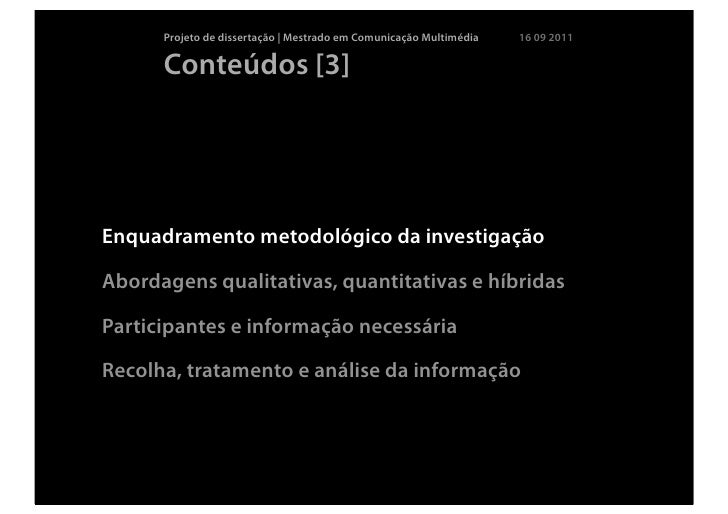 Projeto de dissertação | Mestrado em Comunicação Multimédia 16 09 2011

Conteúdos [3]

Enquadramento metodológico da investigação

Abordagens qualitativas, quantitativas e híbridas

Participantes e informação necessária

Recolha, tratamento e análise da informação